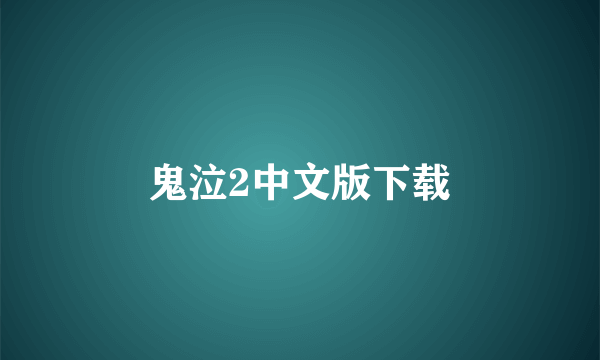 鬼泣2中文版下载